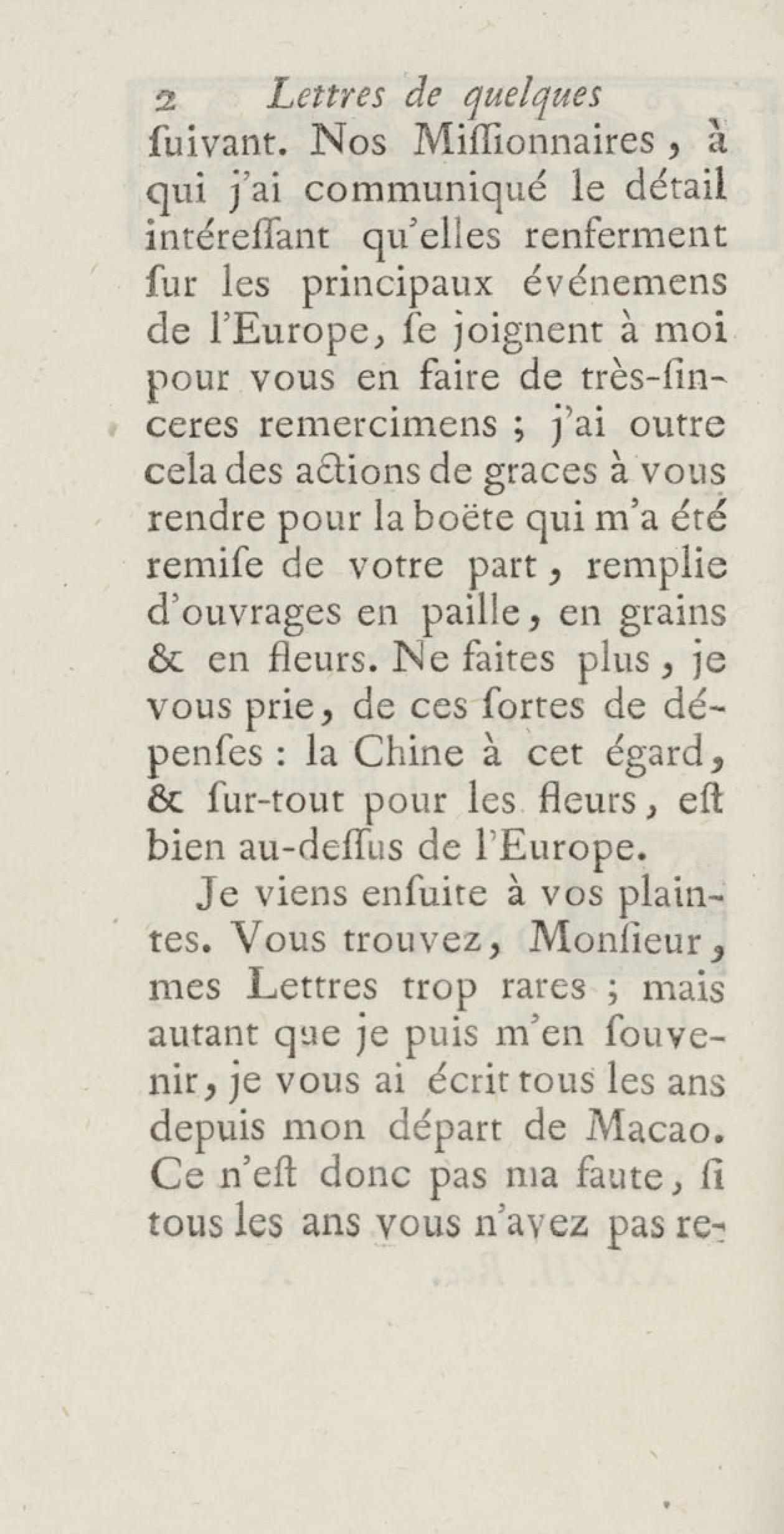 2 Lettres de quelques

ſuivant. Nos Miſſionnaires, à qui j'ai communiqué le détail intéreſſant qu'elles renferment ſur les principaux événemens de l'Europe, ſe joignent à moi pour vous en faire de très-ſinceres remercimens ; j'ai outre cela des actions de graces à vous rendre pour la boëte qui m'a été remiſe de votre part, remplie d'ouvrages en paille, en grains & en fleurs. Ne faites plus, je vous prie, de ces ſortes de dépenſes : la Chine à cet égard, & ſur-tout pour les fleurs, eſt bien au-deſſus de l'Europe.

Je viens enſuite à vos plaintes. Vous trouvez, Monſieur, mes Lettres trop rares ; mais autant que je puis m'en ſouvenir, je vous ai écrit tous les ans depuis mon départ de Macao. Ce n'eſt donc pas ma faute, ſi tous les ans vous n'avez pas re-